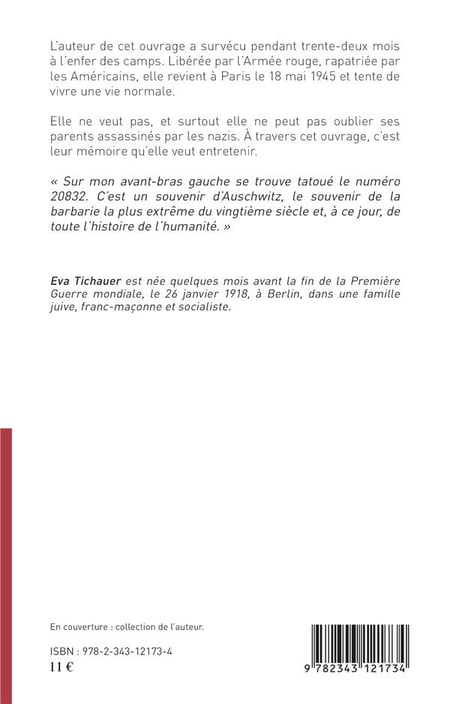 L'auteur de cet ouvrage a survécu pendant trente-deux mois à l'enfer des camps. Libérée par l'Armée rouge, rapatriée par les Américains, elle revient à Paris le 18 mai 1945 et tente de vivre une vie normale.

Elle ne veut pas, et surtout elle ne peut pas oublier ses parents assassinés par les nazis. À travers cet ouvrage, c'est leur mémoire qu'elle veut entretenir.

« Sur mon avant-bras gauche se trouve tatoué le numéro 20832. C'est un souvenir d'Auschwitz, le souvenir de la barbarie la plus extrême du vingtième siècle et, à ce jour, de toute l'histoire de l'humanité. »

Eva Tichauer est née quelques mois avant la fin de la Première Guerre mondiale, le 26 janvier 1918, à Berlin, dans une famille juive, franc-maçonne et socialiste.

En couverture : collection de l'auteur.

ISBN : 978-2-343-12173-4
11 €

9 782343 121734